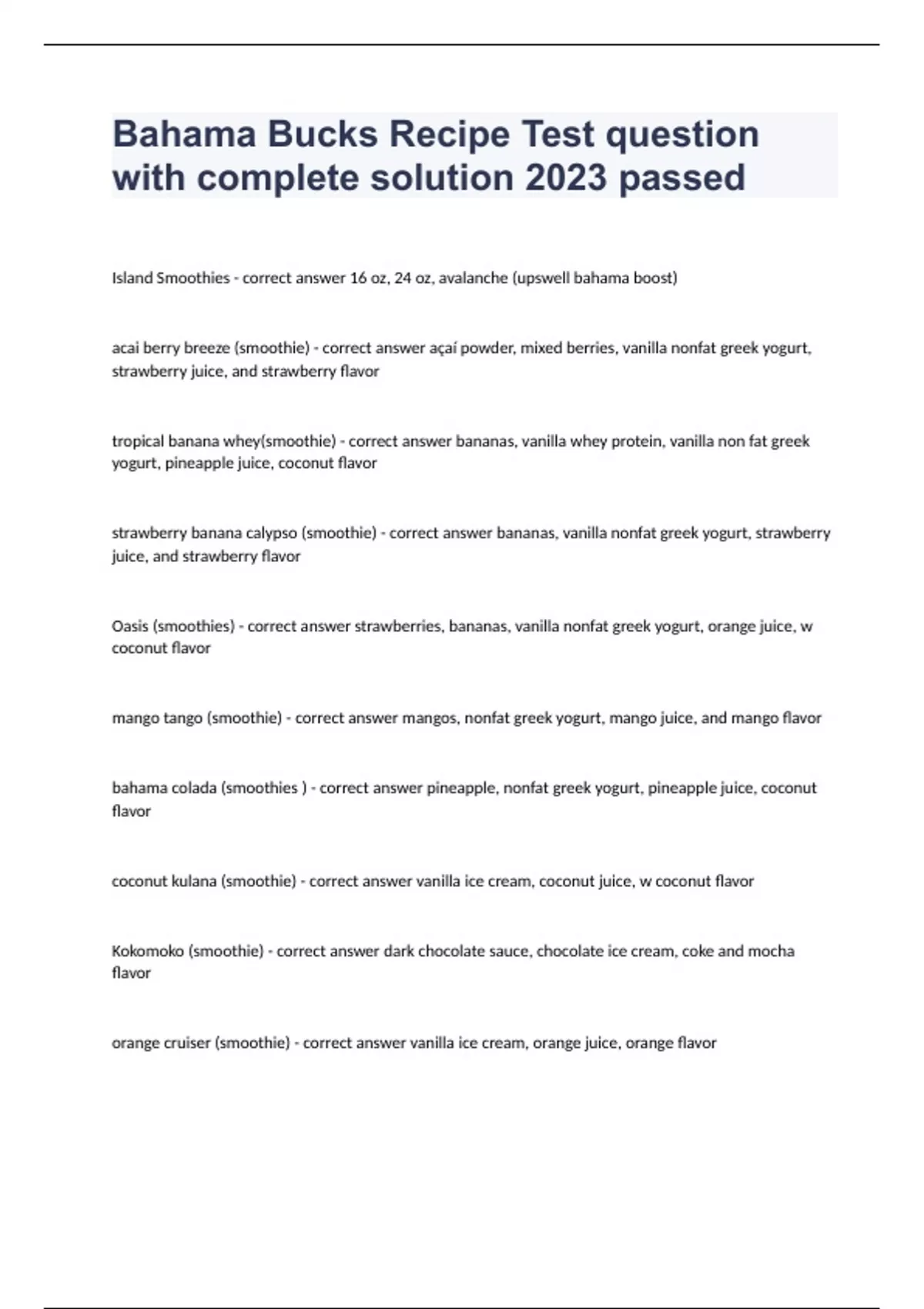 Bahama Bucks Recipe Test question with complete solution 2023 passed

Island Smoothies - correct answer 16 oz, 24 oz, avalanche (upswell bahama boost)

acai berry breeze (smoothie) - correct answer açaí powder, mixed berries, vanilla nonfat greek yogurt, strawberry juice, and strawberry flavor

tropical banana whey(smoothie) - correct answer bananas, vanilla whey protein, vanilla non fat greek yogurt, pineapple juice, coconut flavor

strawberry banana calypso (smoothie) - correct answer bananas, vanilla nonfat greek yogurt, strawberry juice, and strawberry flavor

Oasis (smoothies) - correct answer strawberries, bananas, vanilla nonfat greek yogurt, orange juice, w coconut flavor

mango tango (smoothie) - correct answer mangos, nonfat greek yogurt, mango juice, and mango flavor

bahama colada (smoothies ) - correct answer pineapple, nonfat greek yogurt, pineapple juice, coconut flavor

coconut kulana (smoothie) - correct answer vanilla ice cream, coconut juice, w coconut flavor

Kokomoko (smoothie) - correct answer dark chocolate sauce, chocolate ice cream, coke and mocha flavor

orange cruiser (smoothie) - correct answer vanilla ice cream, orange juice, orange flavor